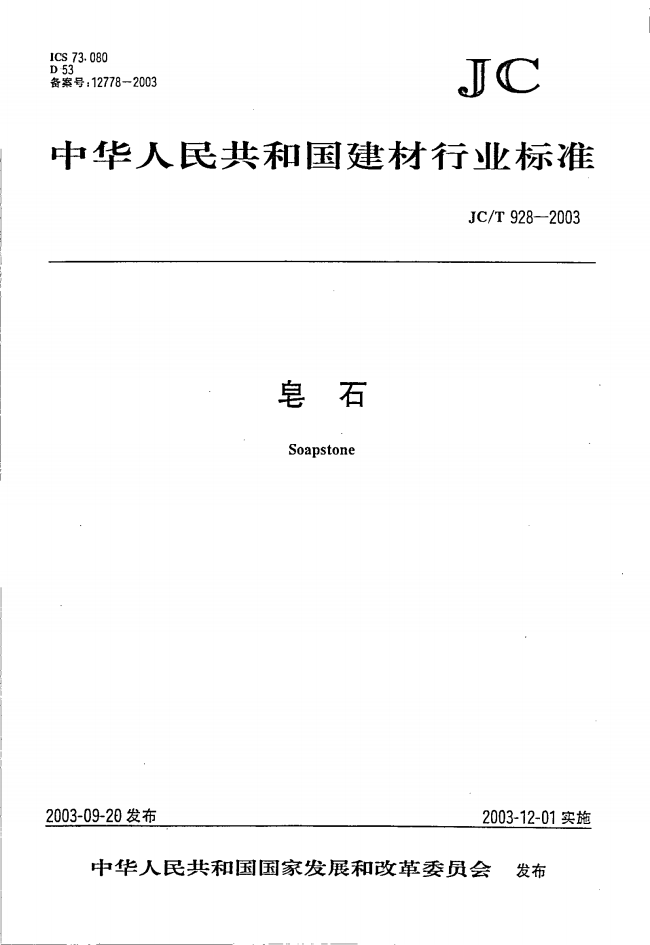 ICS 73.080
D 53
备案号:12778—2003

JC

中华人民共和国建材行业标准

JC/T 928—2003

皂 石

Soapstone

2003-09-20 发布

2003-12-01 实施

中华人民共和国国家发展和改革委员会 发布